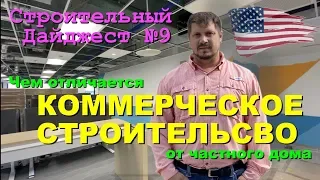 Строительный Дайджест №9

Чем отличается

КОММЕРЧЕСКОЕ СТРОИТЕЛЬСВО

от частного дома